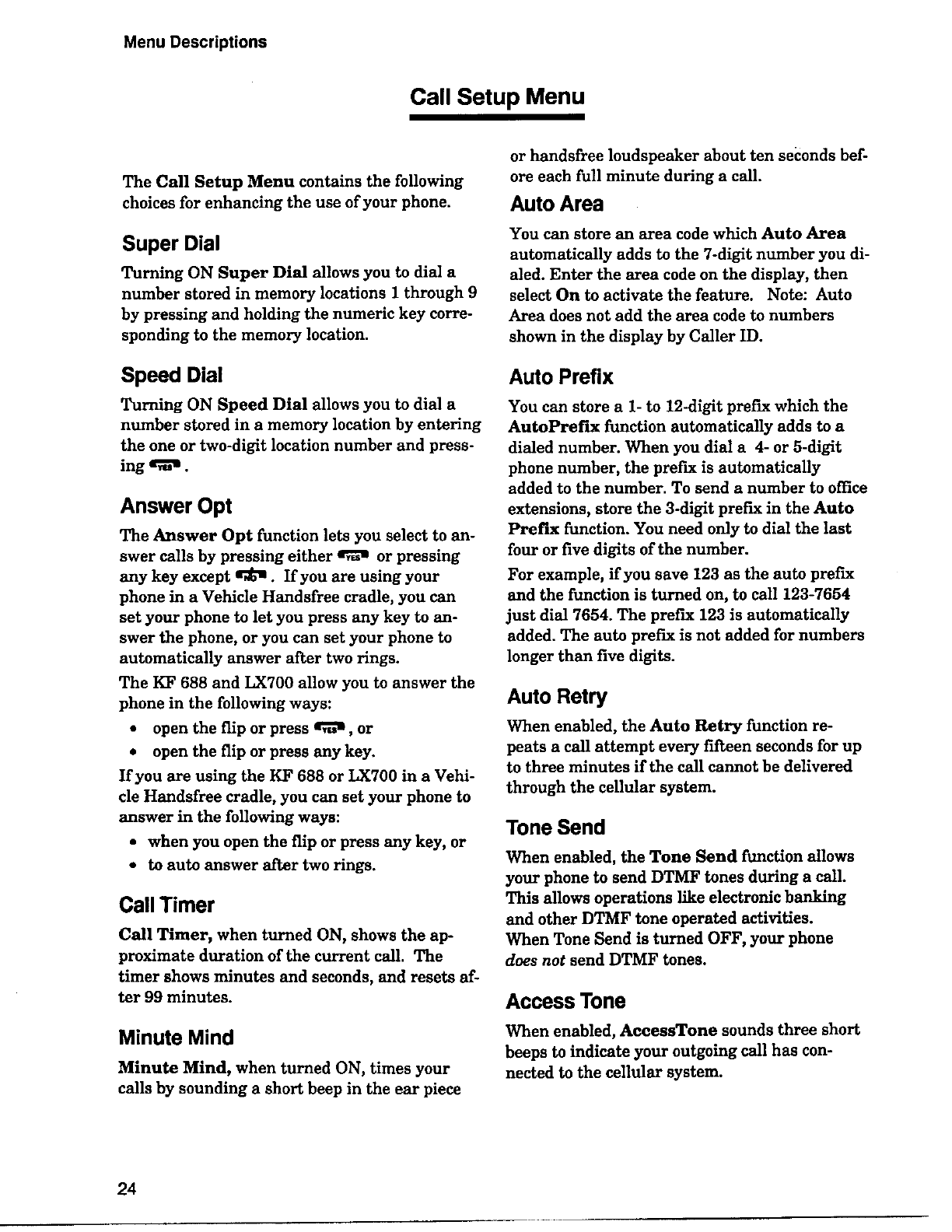 Menu Descriptions

Call Setup Menu

The Call Setup Menu contains the following choices for enhancing the use of your phone.

Super Dial

Turning ON Super Dial allows you to dial a number stored in memory locations 1 through 9 by pressing and holding the numeric key corresponding to the memory location.

Speed Dial

Turning ON Speed Dial allows you to dial a number stored in a memory location by entering the one or two-digit location number and pressing YES.

Answer Opt

The Answer Opt function lets you select to answer calls by pressing either YES or pressing any key except NO. If you are using your phone in a Vehicle Handsfree cradle, you can set your phone to let you press any key to answer the phone, or you can set your phone to automatically answer after two rings.

The KF 688 and LX700 allow you to answer the phone in the following ways:

• open the flip or press YES, or
• open the flip or press any key.

If you are using the KF 688 or LX700 in a Vehicle Handsfree cradle, you can set your phone to answer in the following ways:

• when you open the flip or press any key, or
• to auto answer after two rings.

Call Timer

Call Timer, when turned ON, shows the approximate duration of the current call. The timer shows minutes and seconds, and resets after 99 minutes.

Minute Mind

Minute Mind, when turned ON, times your calls by sounding a short beep in the ear piece or handsfree loudspeaker about ten seconds before each full minute during a call.

Auto Area

You can store an area code which Auto Area automatically adds to the 7-digit number you dialed. Enter the area code on the display, then select On to activate the feature. Note: Auto Area does not add the area code to numbers shown in the display by Caller ID.

Auto Prefix

You can store a 1- to 12-digit prefix which the AutoPrefix function automatically adds to a dialed number. When you dial a 4- or 5-digit phone number, the prefix is automatically added to the number. To send a number to office extensions, store the 3-digit prefix in the Auto Prefix function. You need only to dial the last four or five digits of the number.

For example, if you save 123 as the auto prefix and the function is turned on, to call 123-7654 just dial 7654. The prefix 123 is automatically added. The auto prefix is not added for numbers longer than five digits.

Auto Retry

When enabled, the Auto Retry function repeats a call attempt every fifteen seconds for up to three minutes if the call cannot be delivered through the cellular system.

Tone Send

When enabled, the Tone Send function allows your phone to send DTMF tones during a call. This allows operations like electronic banking and other DTMF tone operated activities.
When Tone Send is turned OFF, your phone does not send DTMF tones.

Access Tone

When enabled, AccessTone sounds three short beeps to indicate your outgoing call has connected to the cellular system.

24